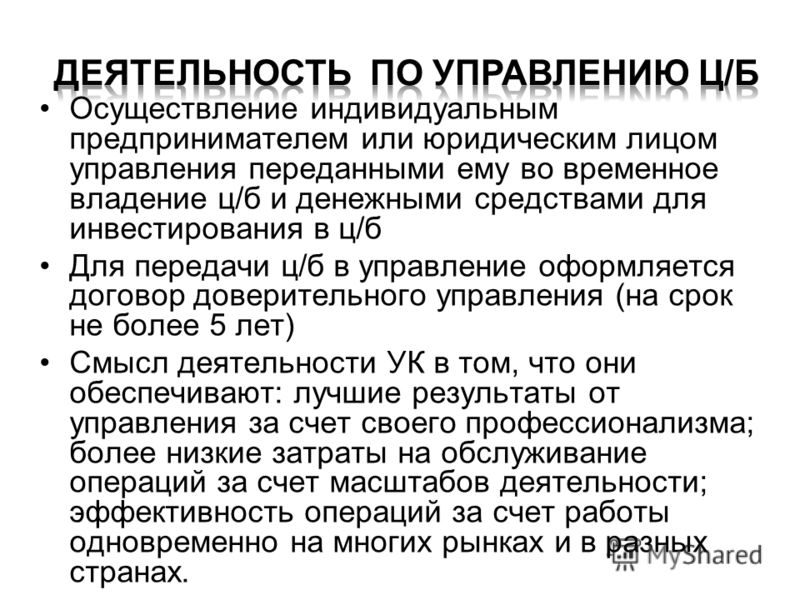 ДЕЯТЕЛЬНОСТЬ ПО УПРАВЛЕНИЮ Ц/Б

• Осуществление индивидуальным предпринимателем или юридическим лицом управления переданными ему во временное владение ц/б и денежными средствами для инвестирования в ц/б

• Для передачи ц/б в управление оформляется договор доверительного управления (на срок не более 5 лет)

• Смысл деятельности УК в том, что они обеспечивают: лучшие результаты от управления за счет своего профессионализма; более низкие затраты на обслуживание операций за счет масштабов деятельности; эффективность операций за счет работы одновременно на многих рынках и в разных странах.

MyShared